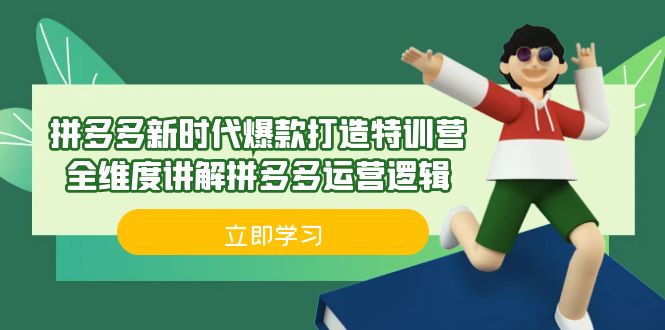 拼多多新时代爆款打造特训营
全维度讲解拼多多运营逻辑

立即学习